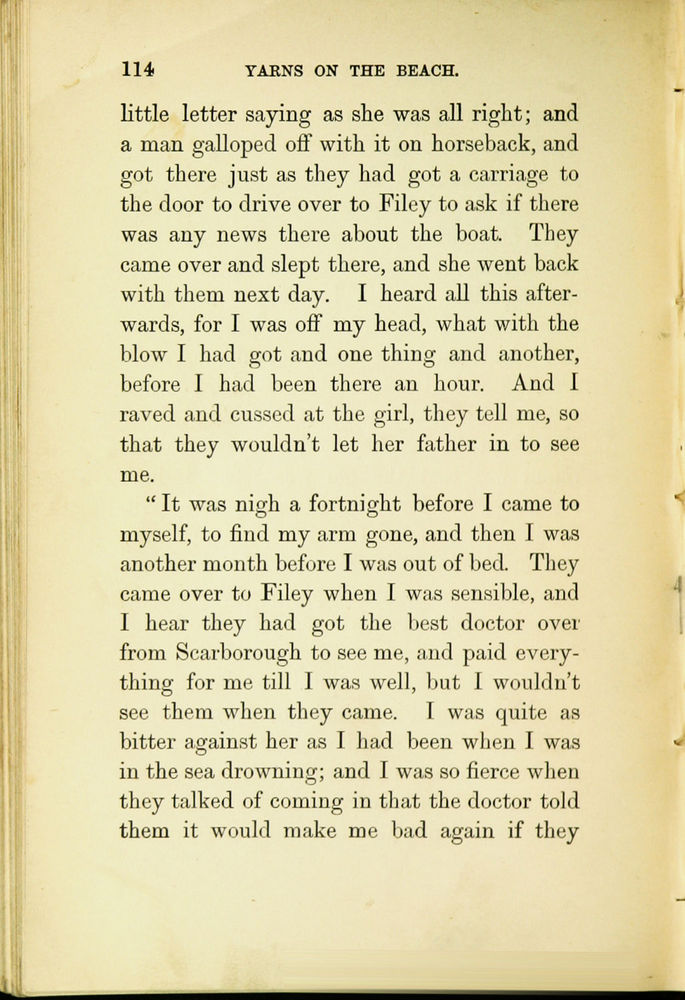 114 YARNS ON THE BEACH.

little letter saying as she was all right; and a man galloped off with it on horseback, and got there just as they had got a carriage to the door to drive over to Filey to ask if there was any news there about the boat. They came over and slept there, and she went back with them next day. I heard all this afterwards, for I was off my head, what with the blow I had got and one thing and another, before I had been there an hour. And I raved and cussed at the girl, they tell me, so that they wouldn't let her father in to see me.

"It was nigh a fortnight before I came to myself, to find my arm gone, and then I was another month before I was out of bed. They came over to Filey when I was sensible, and I hear they had got the best doctor over from Scarborough to see me, and paid everything for me till I was well, but I wouldn't see them when they came. I was quite as bitter against her as I had been when I was in the sea drowning; and I was so fierce when they talked of coming in that the doctor told them it would make me bad again if they